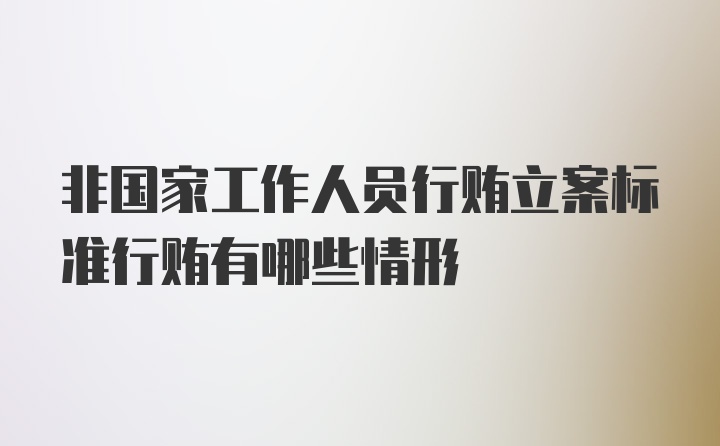 非国家工作人员行贿立案标准行贿有哪些情形